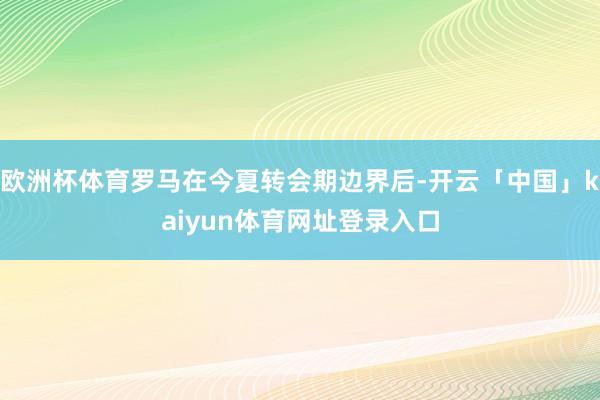 欧洲杯体育罗马在今夏转会期边界后-开云「中国」kaiyun体育网址登录入口